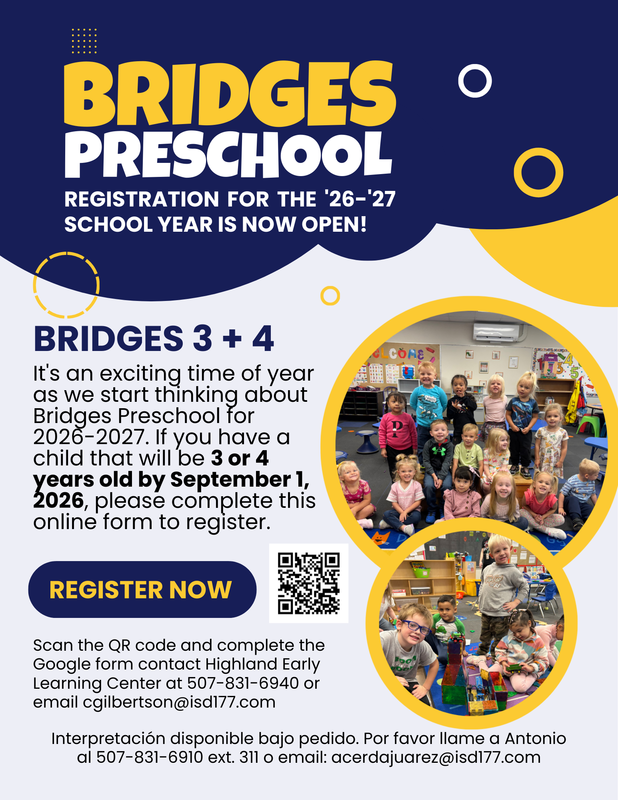 BRIDGES PRESCHOOL

REGISTRATION FOR THE '26-'27 SCHOOL YEAR IS NOW OPEN!

BRIDGES 3 + 4

It's an exciting time of year as we start thinking about Bridges Preschool for 2026-2027. If you have a child that will be 3 or 4 years old by September 1, 2026, please complete this online form to register.

REGISTER NOW

Scan the QR code and complete the Google form contact Highland Early Learning Center at 507-831-6940 or email cgilbertson@isd177.com

Interpretación disponible bajo pedido. Por favor llame a Antonio al 507-831-6910 ext. 311 o email: acerdajuarez@isd177.com